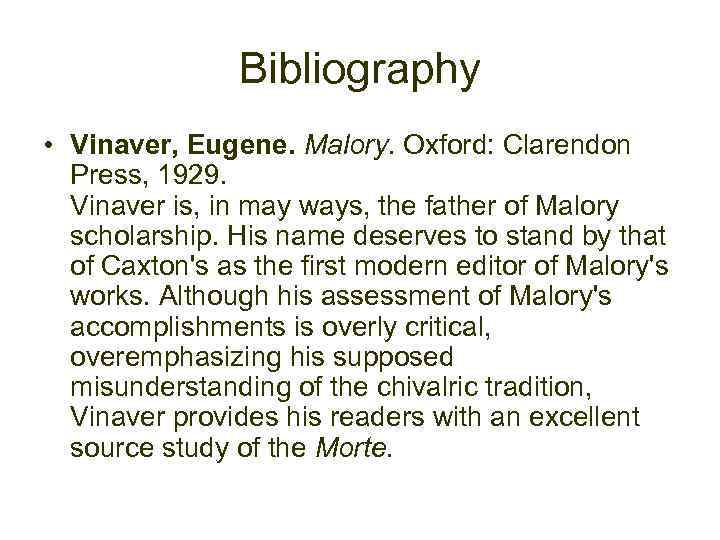 Bibliography

• Vinaver, Eugene. Malory. Oxford: Clarendon Press, 1929.
Vinaver is, in may ways, the father of Malory scholarship. His name deserves to stand by that of Caxton's as the first modern editor of Malory's works. Although his assessment of Malory's accomplishments is overly critical, overemphasizing his supposed misunderstanding of the chivalric tradition, Vinaver provides his readers with an excellent source study of the Morte.